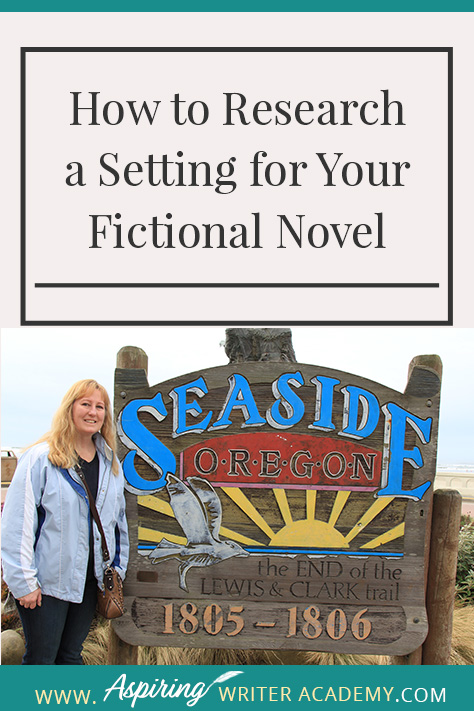 How to Research a Setting for Your Fictional Novel

SEASIDE
O·R·E·G·O·N
the END of the LEWIS & CLARK trail
1805 – 1806

WWW. Aspiring WRITER ACADEMY.COM